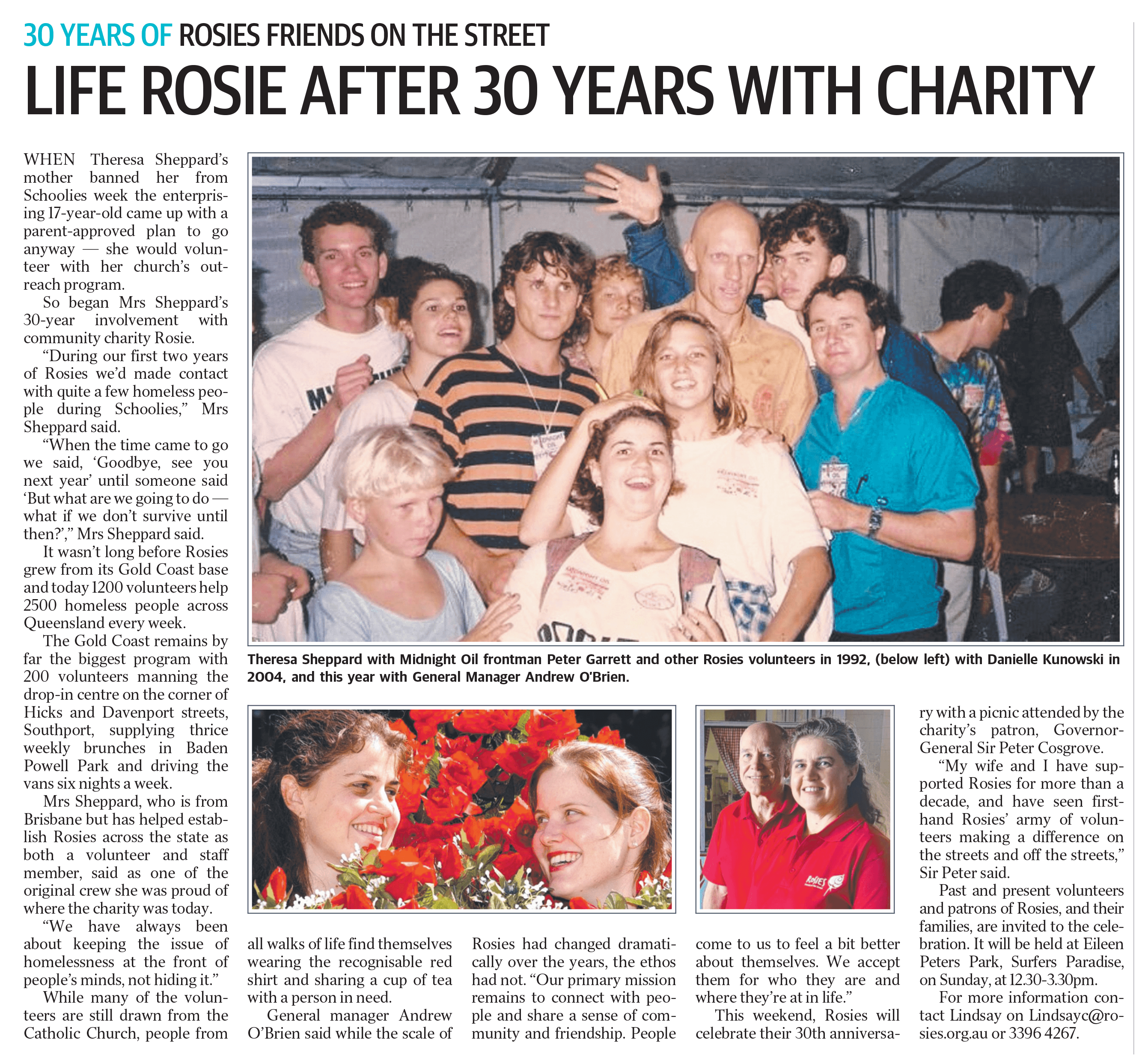 30 YEARS OF ROSIES FRIENDS ON THE STREET

LIFE ROSIE AFTER 30 YEARS WITH CHARITY

WHEN Theresa Sheppard's mother banned her from Schoolies week the enterprising 17-year-old came up with a parent-approved plan to go anyway — she would volunteer with her church's outreach program.

So began Mrs Sheppard's 30-year involvement with community charity Rosie.

"During our first two years of Rosies we'd made contact with quite a few homeless people during Schoolies," Mrs Sheppard said.

"When the time came to go we said, 'Goodbye, see you next year' until someone said 'But what are we going to do — what if we don't survive until then?'," Mrs Sheppard said.

It wasn't long before Rosies grew from its Gold Coast base and today 1200 volunteers help 2500 homeless people across Queensland every week.

The Gold Coast remains by far the biggest program with 200 volunteers manning the drop-in centre on the corner of Hicks and Davenport streets, Southport, supplying thrice weekly brunches in Baden Powell Park and driving the vans six nights a week.

Mrs Sheppard, who is from Brisbane but has helped establish Rosies across the state as both a volunteer and staff member, said as one of the original crew she was proud of where the charity was today.

"We have always been about keeping the issue of homelessness at the front of people's minds, not hiding it."

While many of the volunteers are still drawn from the Catholic Church, people from all walks of life find themselves wearing the recognisable red shirt and sharing a cup of tea with a person in need.

General manager Andrew O'Brien said while the scale of Rosies had changed dramatically over the years, the ethos had not. "Our primary mission remains to connect with people and share a sense of community and friendship. People come to us to feel a bit better about themselves. We accept them for who they are and where they're at in life."

This weekend, Rosies will celebrate their 30th anniversary with a picnic attended by the charity's patron, Governor-General Sir Peter Cosgrove.

"My wife and I have supported Rosies for more than a decade, and have seen first-hand Rosies' army of volunteers making a difference on the streets and off the streets," Sir Peter said.

Past and present volunteers and patrons of Rosies, and their families, are invited to the celebration. It will be held at Eileen Peters Park, Surfers Paradise, on Sunday, at 12.30-3.30pm.

For more information contact Lindsay on Lindsayc@rosies.org.au or 3396 4267.

Theresa Sheppard with Midnight Oil frontman Peter Garrett and other Rosies volunteers in 1992, (below left) with Danielle Kunowski in 2004, and this year with General Manager Andrew O'Brien.

ROSIES